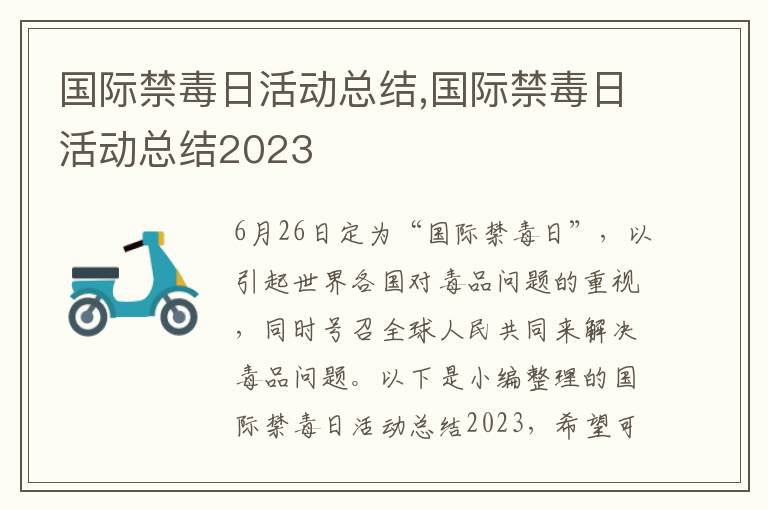 国际禁毒日活动总结,国际禁毒日活动总结2023

6月26日定为“国际禁毒日”，以引起世界各国对毒品问题的重视，同时号召全球人民共同来解决毒品问题。以下是小编整理的国际禁毒日活动总结2023，希望可